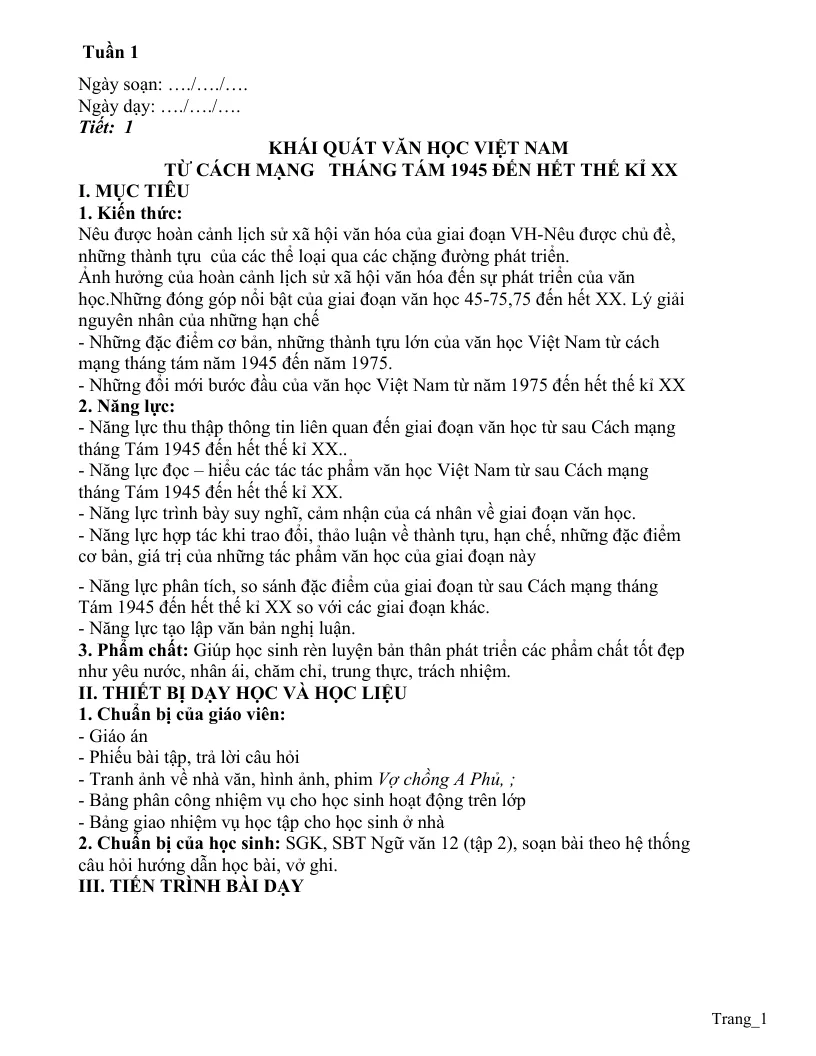 Tuần 1

Ngày soạn: …./…./….
Ngày dạy: …./…./….
Tiết: 1

KHÁI QUÁT VĂN HỌC VIỆT NAM
TỪ CÁCH MẠNG THÁNG TÁM 1945 ĐẾN HẾT THẾ KỈ XX

I. MỤC TIÊU

1. Kiến thức:

Nêu được hoàn cảnh lịch sử xã hội văn hóa của giai đoạn VH-Nêu được chủ đề, những thành tựu của các thể loại qua các chặng đường phát triển.

Ảnh hưởng của hoàn cảnh lịch sử xã hội văn hóa đến sự phát triển của văn học.Những đóng góp nổi bật của giai đoạn văn học 45-75,75 đến hết XX. Lý giải nguyên nhân của những hạn chế

- Những đặc điểm cơ bản, những thành tựu lớn của văn học Việt Nam từ cách mạng tháng tám năm 1945 đến năm 1975.
- Những đổi mới bước đầu của văn học Việt Nam từ năm 1975 đến hết thế kỉ XX

2. Năng lực:

- Năng lực thu thập thông tin liên quan đến giai đoạn văn học từ sau Cách mạng tháng Tám 1945 đến hết thế kỉ XX..
- Năng lực đọc – hiểu các tác tác phẩm văn học Việt Nam từ sau Cách mạng tháng Tám 1945 đến hết thế kỉ XX.
- Năng lực trình bày suy nghĩ, cảm nhận của cá nhân về giai đoạn văn học.
- Năng lực hợp tác khi trao đổi, thảo luận về thành tựu, hạn chế, những đặc điểm cơ bản, giá trị của những tác phẩm văn học của giai đoạn này
- Năng lực phân tích, so sánh đặc điểm của giai đoạn từ sau Cách mạng tháng Tám 1945 đến hết thế kỉ XX so với các giai đoạn khác.
- Năng lực tạo lập văn bản nghị luận.

3. Phẩm chất: Giúp học sinh rèn luyện bản thân phát triển các phẩm chất tốt đẹp như yêu nước, nhân ái, chăm chỉ, trung thực, trách nhiệm.

II. THIẾT BỊ DẠY HỌC VÀ HỌC LIỆU

1. Chuẩn bị của giáo viên:

- Giáo án
- Phiếu bài tập, trả lời câu hỏi
- Tranh ảnh về nhà văn, hình ảnh, phim Vợ chồng A Phủ, ;
- Bảng phân công nhiệm vụ cho học sinh hoạt động trên lớp
- Bảng giao nhiệm vụ học tập cho học sinh ở nhà

2. Chuẩn bị của học sinh: SGK, SBT Ngữ văn 12 (tập 2), soạn bài theo hệ thống câu hỏi hướng dẫn học bài, vở ghi.

III. TIẾN TRÌNH BÀI DẠY

Trang_1